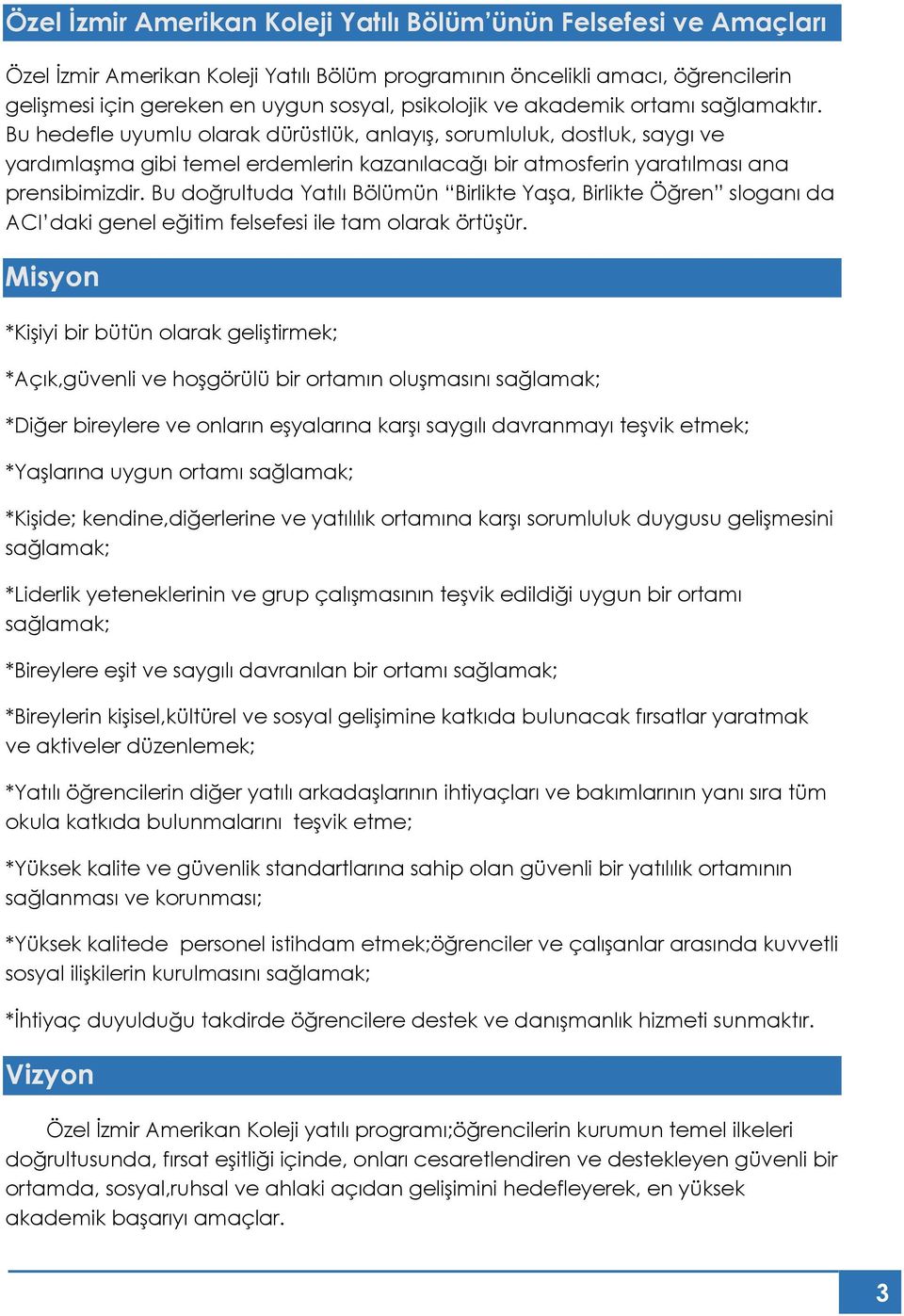 Özel İzmir Amerikan Koleji Yatılı Bölüm'ünün Felsefesi ve Amaçları

Özel İzmir Amerikan Koleji Yatılı Bölüm programının öncelikli amacı, öğrencilerin gelişmesi için gereken en uygun sosyal, psikolojik ve akademik ortamı sağlamaktır. Bu hedefle uyumlu olarak dürüstlük, anlayış, sorumluluk, dostluk, saygı ve yardımlaşma gibi temel erdemlerin kazanılacağı bir atmosferin yaratılması ana prensibimizdir. Bu doğrultuda Yatılı Bölümün "Birlikte Yaşa, Birlikte Öğren" sloganı da ACI'daki genel eğitim felsefesi ile tam olarak örtüşür.

Misyon

*Kişiyi bir bütün olarak geliştirmek;

*Açık,güvenli ve hoşgörülü bir ortamın oluşmasını sağlamak;

*Diğer bireylere ve onların eşyalarına karşı saygılı davranmayı teşvik etmek;

*Yaşlarına uygun ortamı sağlamak;

*Kişide; kendine,diğerlerine ve yatılılık ortamına karşı sorumluluk duygusu gelişmesini sağlamak;

*Liderlik yeteneklerinin ve grup çalışmasının teşvik edildiği uygun bir ortamı sağlamak;

*Bireylere eşit ve saygılı davranılan bir ortamı sağlamak;

*Bireylerin kişisel,kültürel ve sosyal gelişimine katkıda bulunacak fırsatlar yaratmak ve aktiveler düzenlemek;

*Yatılı öğrencilerin diğer yatılı arkadaşlarının ihtiyaçları ve bakımlarının yanı sıra tüm okula katkıda bulunmalarını teşvik etme;

*Yüksek kalite ve güvenlik standartlarına sahip olan güvenli bir yatılılık ortamının sağlanması ve korunması;

*Yüksek kalitede personel istihdam etmek;öğrenciler ve çalışanlar arasında kuvvetli sosyal ilişkilerin kurulmasını sağlamak;

*İhtiyaç duyulduğu takdirde öğrencilere destek ve danışmanlık hizmeti sunmaktır.

Vizyon

Özel İzmir Amerikan Koleji yatılı programı;öğrencilerin kurumun temel ilkeleri doğrultusunda, fırsat eşitliği içinde, onları cesaretlendiren ve destekleyen güvenli bir ortamda, sosyal,ruhsal ve ahlaki açıdan gelişimini hedefleyerek, en yüksek akademik başarıyı amaçlar.

3